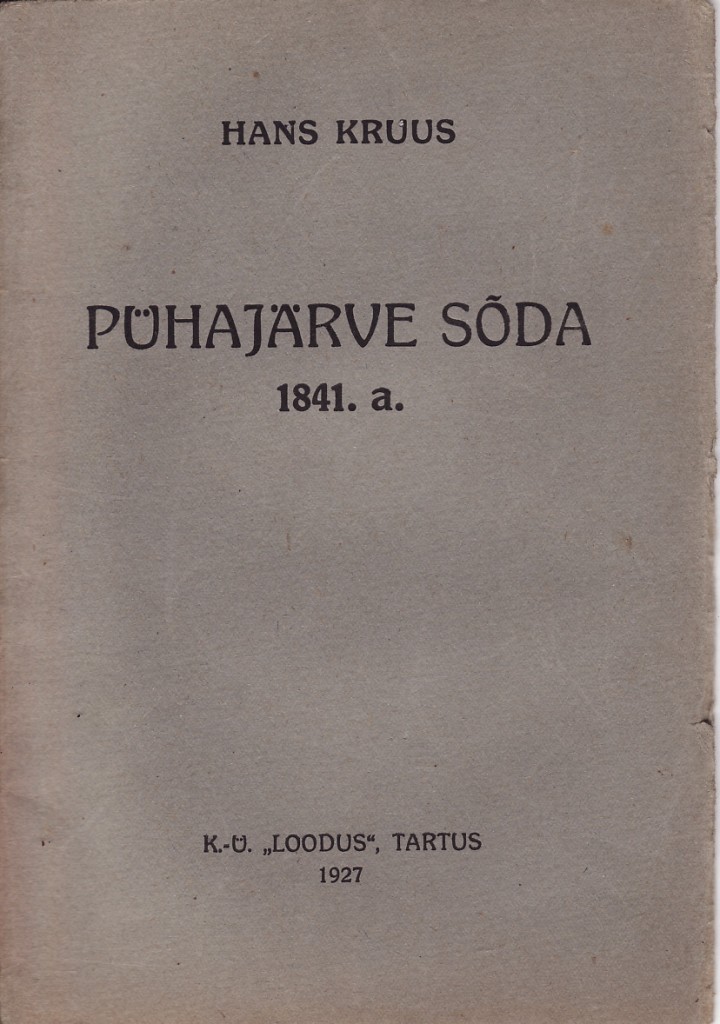 HANS KRUUS

PÜHAJÄRVE SÕDA
1841. a.

K.-Ü. „LOODUS“, TARTUS
1927